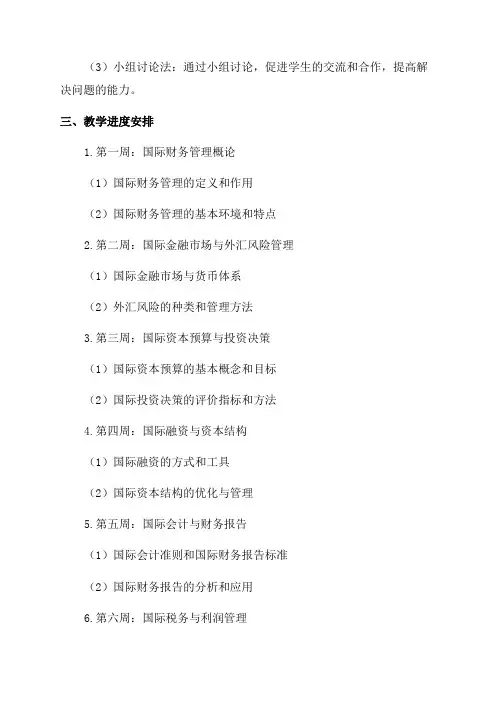 （3）小组讨论法：通过小组讨论，促进学生的交流和合作，提高解决问题的能力。

三、教学进度安排

1.第一周：国际财务管理概论

（1）国际财务管理的定义和作用

（2）国际财务管理的基本环境和特点

2.第二周：国际金融市场与外汇风险管理

（1）国际金融市场与货币体系

（2）外汇风险的种类和管理方法

3.第三周：国际资本预算与投资决策

（1）国际资本预算的基本概念和目标

（2）国际投资决策的评价指标和方法

4.第四周：国际融资与资本结构

（1）国际融资的方式和工具

（2）国际资本结构的优化与管理

5.第五周：国际会计与财务报告

（1）国际会计准则和国际财务报告标准

（2）国际财务报告的分析和应用

6.第六周：国际税务与利润管理